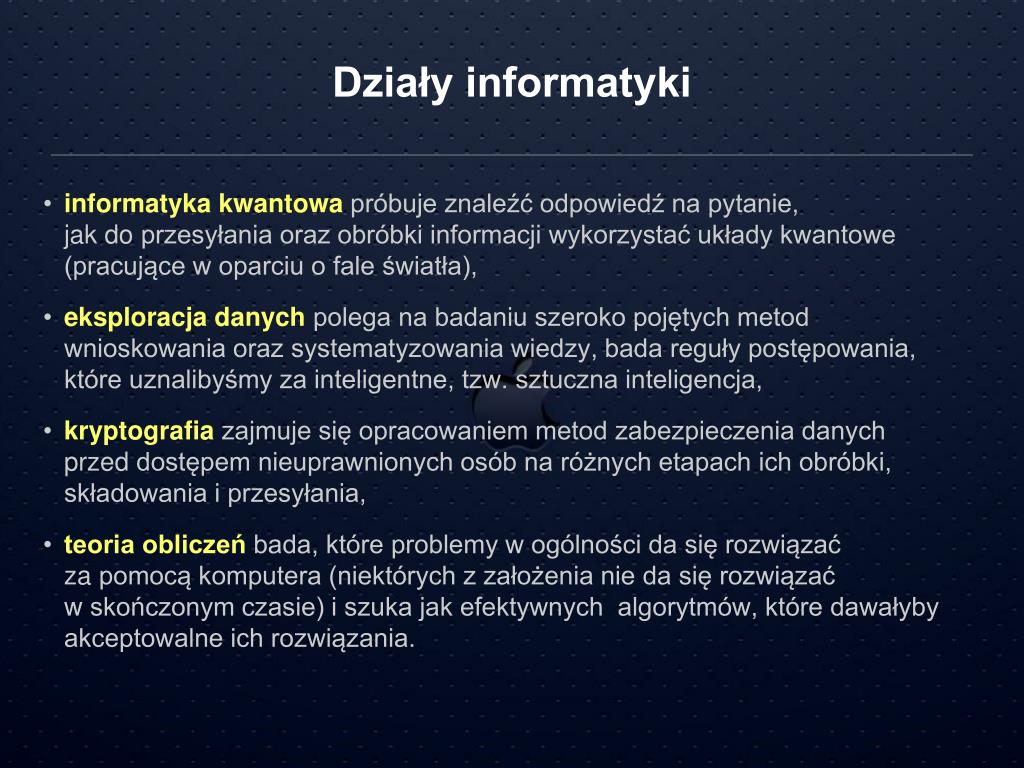 Działy informatyki

• informatyka kwantowa próbuje znaleźć odpowiedź na pytanie, jak do przesyłania oraz obróbki informacji wykorzystać układy kwantowe (pracujące w oparciu o fale światła),

• eksploracja danych polega na badaniu szeroko pojętych metod wnioskowania oraz systematyzowania wiedzy, bada reguły postępowania, które uznalibyśmy za inteligentne, tzw. sztuczna inteligencja,

• kryptografia zajmuje się opracowaniem metod zabezpieczenia danych przed dostępem nieuprawnionych osób na różnych etapach ich obróbki, składowania i przesyłania,

• teoria obliczeń bada, które problemy w ogólności da się rozwiązać za pomocą komputera (niektórych z założenia nie da się rozwiązać w skończonym czasie) i szuka jak efektywnych algorytmów, które dawałyby akceptowalne ich rozwiązania.